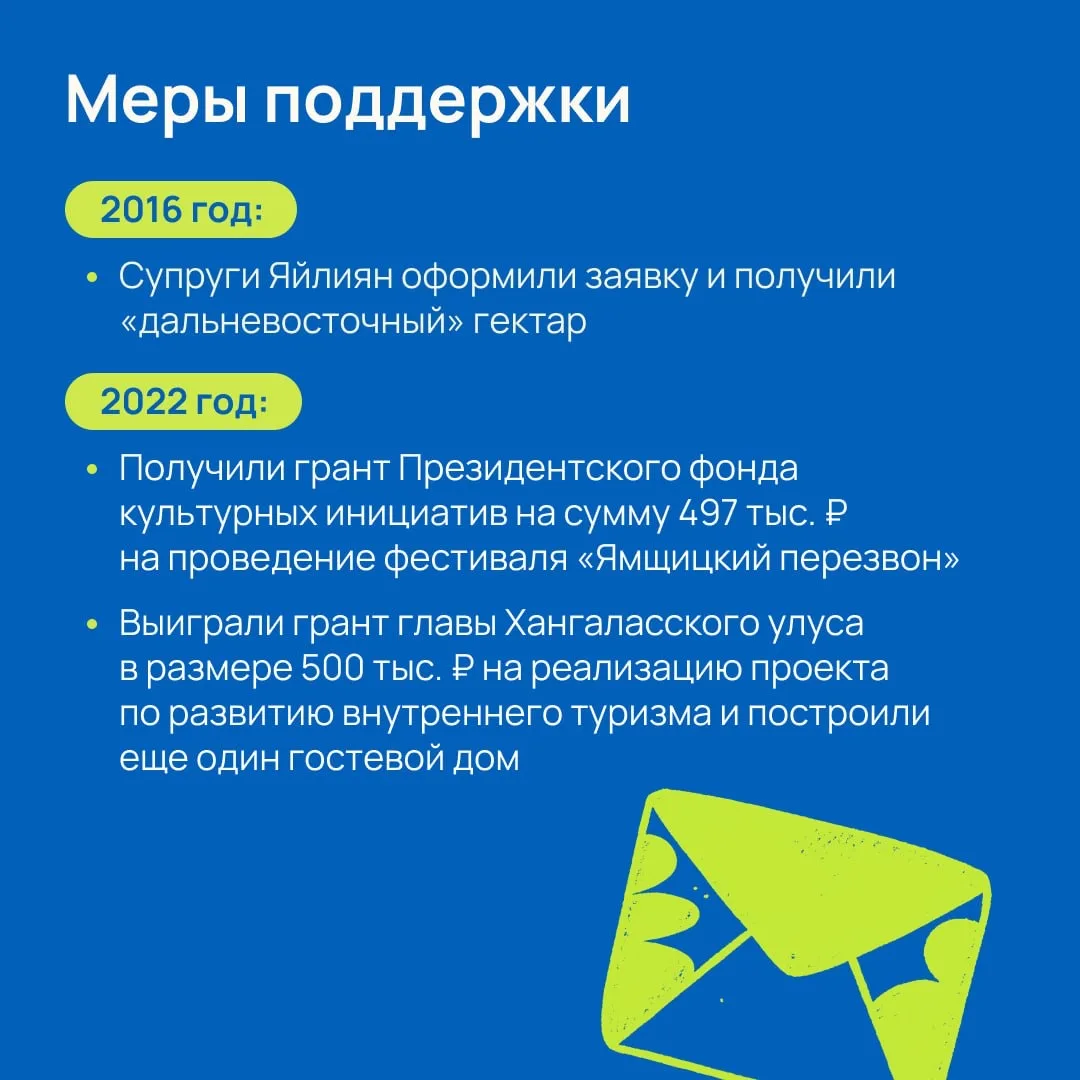 Меры поддержки

2016 год:

• Супруги Яйлиян оформили заявку и получили «дальневосточный» гектар

2022 год:

• Получили грант Президентского фонда культурных инициатив на сумму 497 тыс. ₽ на проведение фестиваля «Ямщицкий перезвон»

• Выиграли грант главы Хангаласского улуса в размере 500 тыс. ₽ на реализацию проекта по развитию внутреннего туризма и построили еще один гостевой дом